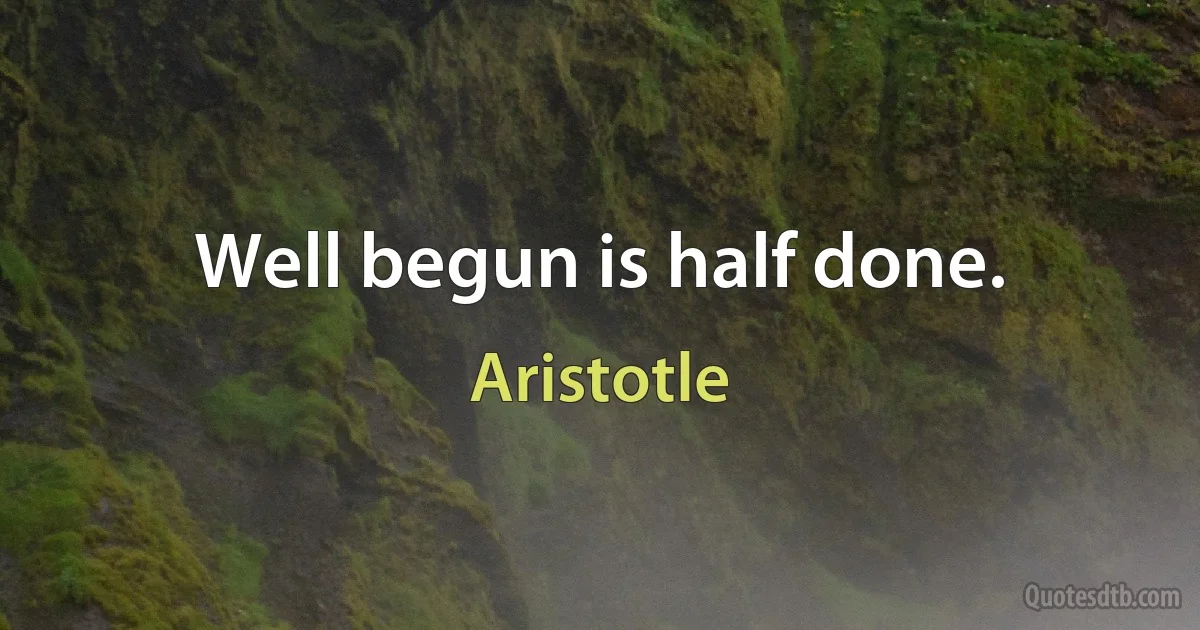 Well begun is half done.

Aristotle

Quotesdtb.com